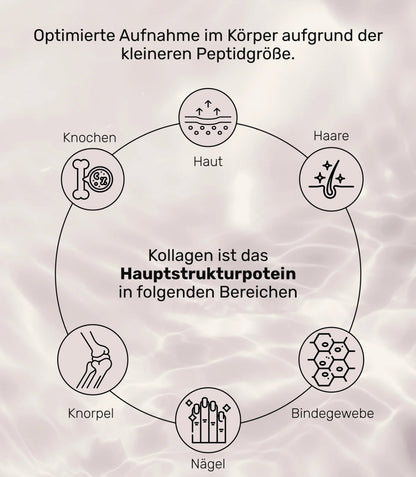 Optimierte Aufnahme im Körper aufgrund der kleineren Peptidgröße.

Knochen

Haut

Haare

Kollagen ist das **Hauptstrukturpotein** in folgenden Bereichen

Knorpel

Nägel

Bindegewebe